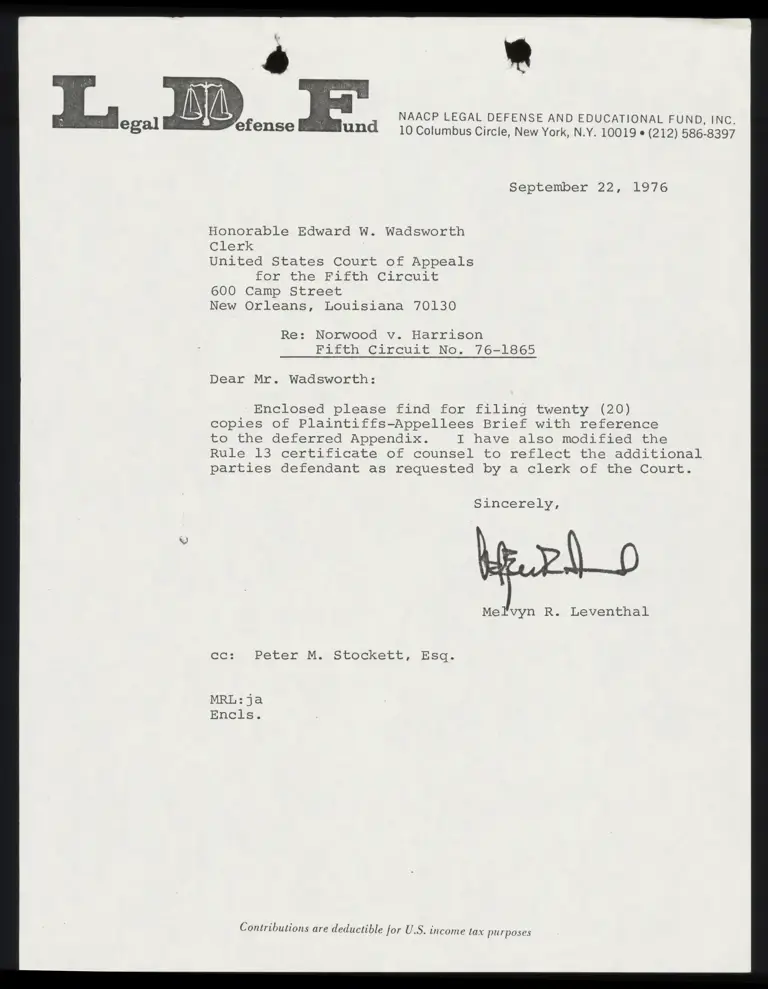 Legal Defense Fund

NAACP LEGAL DEFENSE AND EDUCATIONAL FUND, INC.
10 Columbus Circle, New York, N.Y. 10019 • (212) 586-8397

September 22, 1976

Honorable Edward W. Wadsworth
Clerk
United States Court of Appeals
for the Fifth Circuit
600 Camp Street
New Orleans, Louisiana 70130

Re: Norwood v. Harrison
Fifth Circuit No. 76-1865

Dear Mr. Wadsworth:

Enclosed please find for filing twenty (20) copies of Plaintiffs-Appellees Brief with reference to the deferred Appendix. I have also modified the Rule 13 certificate of counsel to reflect the additional parties defendant as requested by a clerk of the Court.

Sincerely,

Melvyn R. Leventhal

cc: Peter M. Stockett, Esq.

MRL:ja
Encls.

Contributions are deductible for U.S. income tax purposes